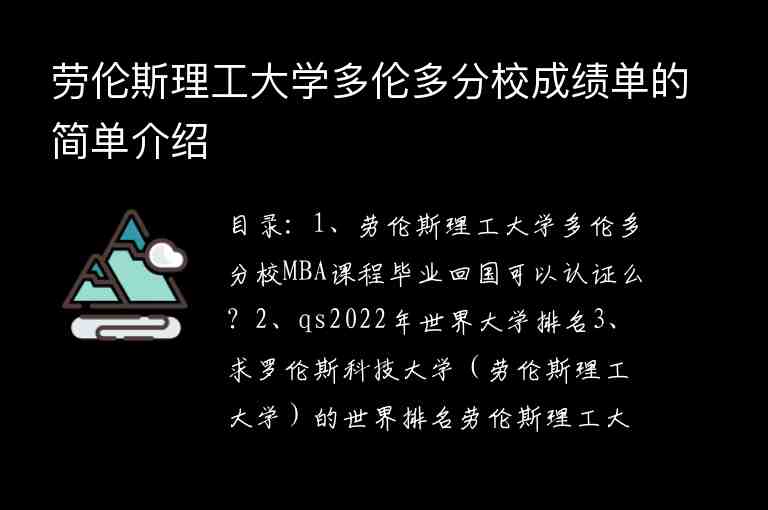 劳伦斯理工大学多伦多分校成绩单的简单介绍

目录：1、劳伦斯理工大学多伦多分校MBA课程毕业回国可以认证么？2、qs2022年世界大学排名3、求罗伦斯科技大学（劳伦斯理工大学）的世界排名劳伦斯理工大